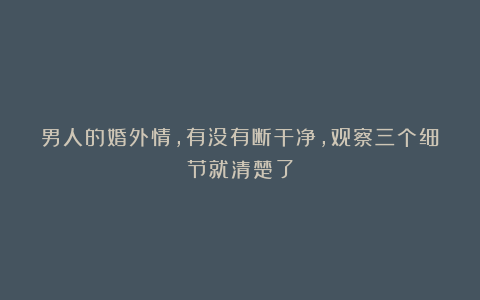 男人的婚外情，有没有断干净，观察三个细节就清楚了